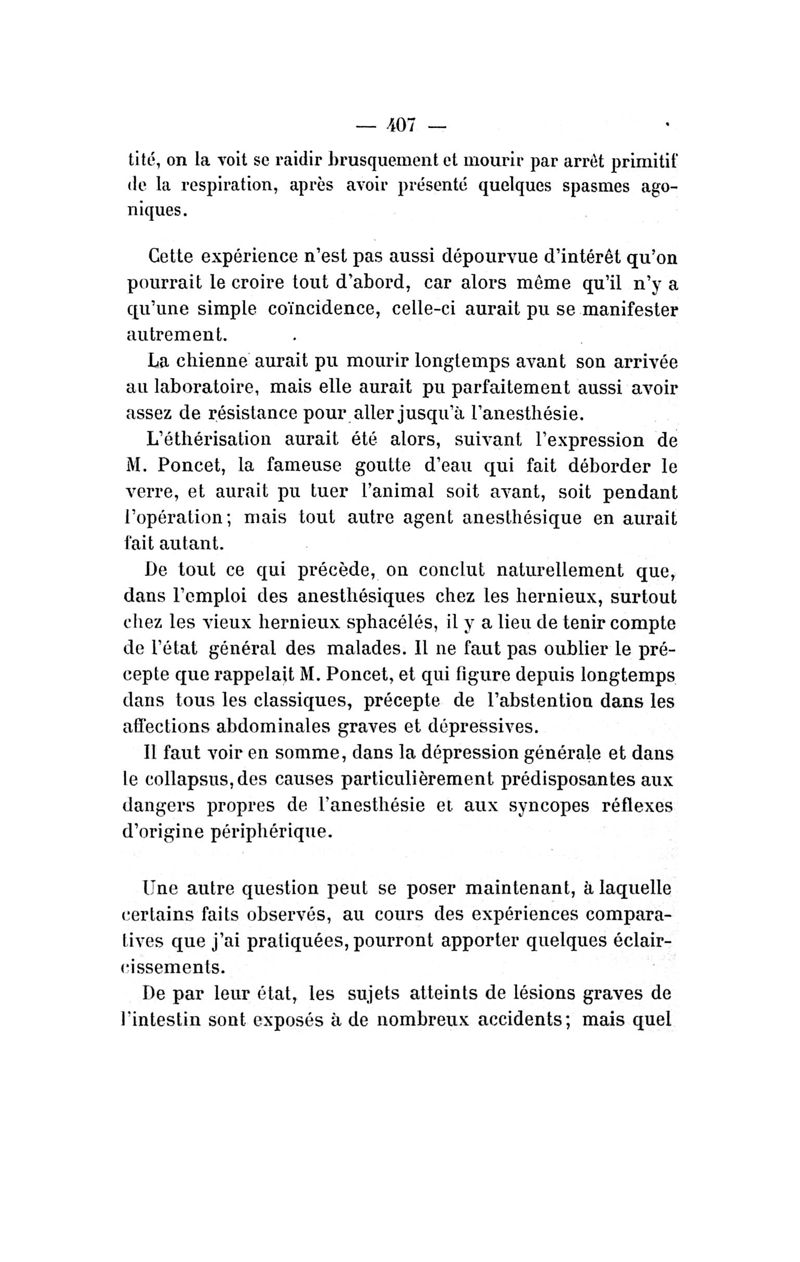 — 407 —

tité, on la voit se raidir brusquement et mourir par arrêt primitif de la respiration, après avoir présenté quelques spasmes agoniques.

Cette expérience n'est pas aussi dépourvue d'intérêt qu'on pourrait le croire tout d'abord, car alors même qu'il n'y a qu'une simple coïncidence, celle-ci aurait pu se manifester autrement.

La chienne aurait pu mourir longtemps avant son arrivée au laboratoire, mais elle aurait pu parfaitement aussi avoir assez de résistance pour aller jusqu'à l'anesthésie.

L'éthérisation aurait été alors, suivant l'expression de M. Poncet, la fameuse goutte d'eau qui fait déborder le verre, et aurait pu tuer l'animal soit avant, soit pendant l'opération; mais tout autre agent anesthésique en aurait fait autant.

De tout ce qui précède, on conclut naturellement que, dans l'emploi des anesthésiques chez les hernieux, surtout chez les vieux hernieux sphacélés, il y a lieu de tenir compte de l'état général des malades. Il ne faut pas oublier le précepte que rappelait M. Poncet, et qui figure depuis longtemps dans tous les classiques, précepte de l'abstention dans les affections abdominales graves et dépressives.

Il faut voir en somme, dans la dépression générale et dans le collapsus, des causes particulièrement prédisposantes aux dangers propres de l'anesthésie et aux syncopes réflexes d'origine périphérique.

Une autre question peut se poser maintenant, à laquelle certains faits observés, au cours des expériences comparatives que j'ai pratiquées, pourront apporter quelques éclaircissements.

De par leur état, les sujets atteints de lésions graves de l'intestin sont exposés à de nombreux accidents; mais quel